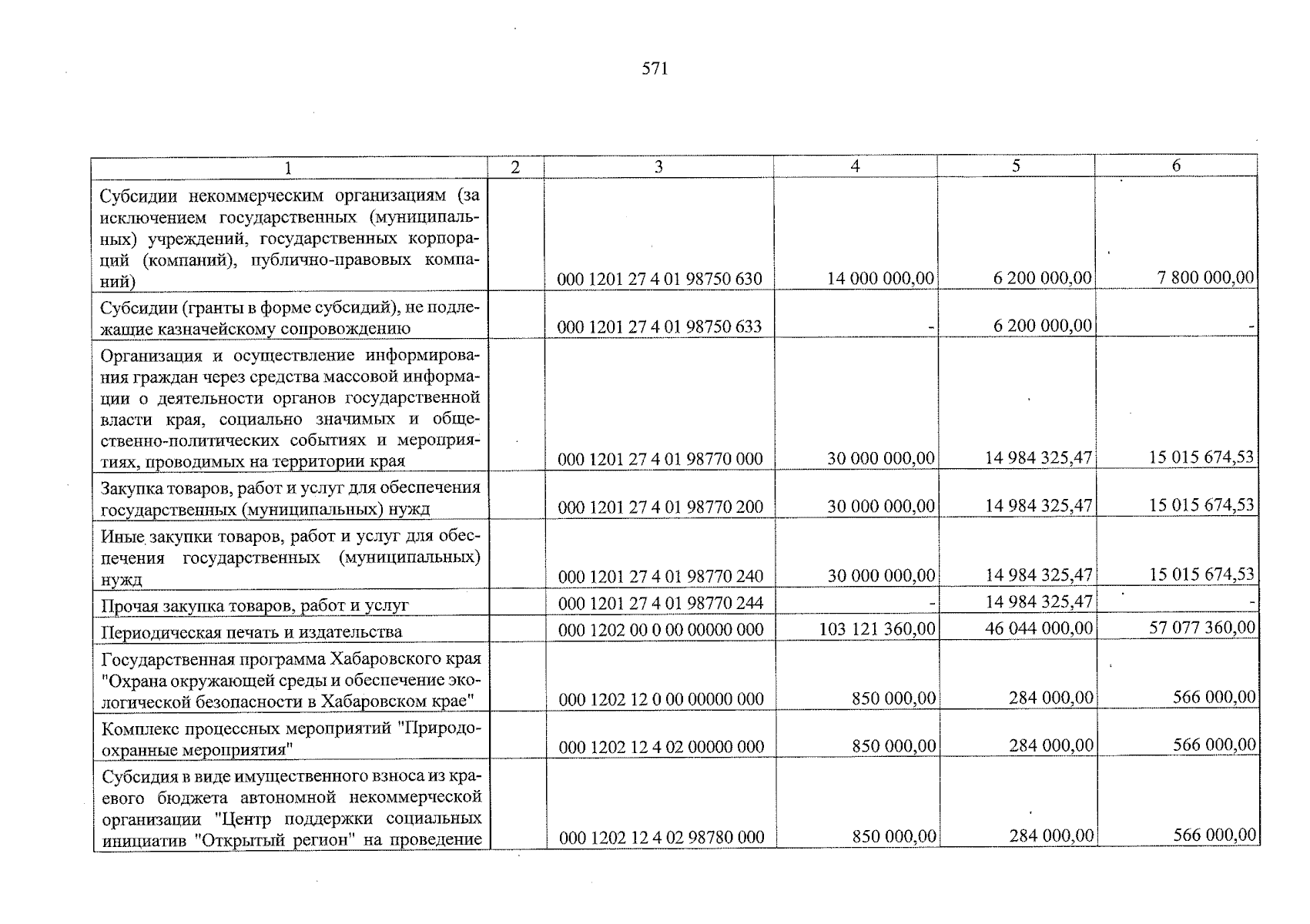 571

| 1 | 2 | 3 | 4 | 5 | 6 |
|---|---|---|---|---|---|
| Субсидии некоммерческим организациям (за исключением государственных (муниципальных) учреждений, государственных корпораций (компаний), публично-правовых компаний) | | 000 1201 27 4 01 98750 630 | 14 000 000,00 | 6 200 000,00 | 7 800 000,00 |
| Субсидии (гранты в форме субсидий), не подлежащие казначейскому сопровождению | | 000 1201 27 4 01 98750 633 | - | 6 200 000,00 | - |
| Организация и осуществление информирования граждан через средства массовой информации о деятельности органов государственной власти края, социально значимых и общественно-политических событиях и мероприятиях, проводимых на территории края | | 000 1201 27 4 01 98770 000 | 30 000 000,00 | 14 984 325,47 | 15 015 674,53 |
| Закупка товаров, работ и услуг для обеспечения государственных (муниципальных) нужд | | 000 1201 27 4 01 98770 200 | 30 000 000,00 | 14 984 325,47 | 15 015 674,53 |
| Иные закупки товаров, работ и услуг для обеспечения государственных (муниципальных) нужд | | 000 1201 27 4 01 98770 240 | 30 000 000,00 | 14 984 325,47 | 15 015 674,53 |
| Прочая закупка товаров, работ и услуг | | 000 1201 27 4 01 98770 244 | - | 14 984 325,47 | - |
| Периодическая печать и издательства | | 000 1202 00 0 00 00000 000 | 103 121 360,00 | 46 044 000,00 | 57 077 360,00 |
| Государственная программа Хабаровского края "Охрана окружающей среды и обеспечение экологической безопасности в Хабаровском крае" | | 000 1202 12 0 00 00000 000 | 850 000,00 | 284 000,00 | 566 000,00 |
| Комплекс процессных мероприятий "Природоохранные мероприятия" | | 000 1202 12 4 02 00000 000 | 850 000,00 | 284 000,00 | 566 000,00 |
| Субсидия в виде имущественного взноса из краевого бюджета автономной некоммерческой организации "Центр поддержки социальных инициатив "Открытый регион" на проведение | | 000 1202 12 4 02 98780 000 | 850 000,00 | 284 000,00 | 566 000,00 |